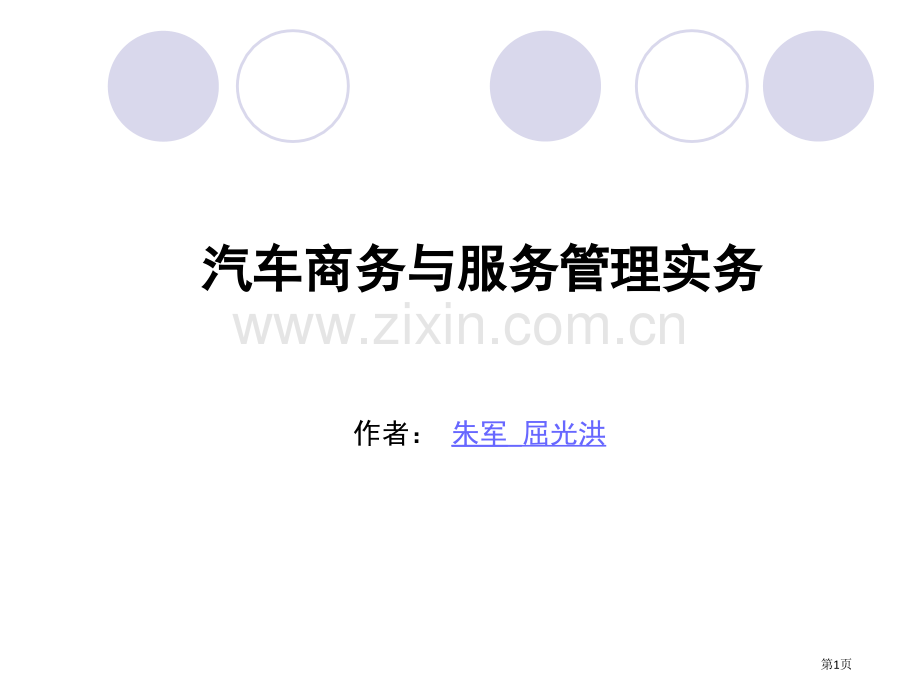 汽车商务与服务管理实务

www.zixin.com.cn

作者： 朱军 屈光洪

第1页